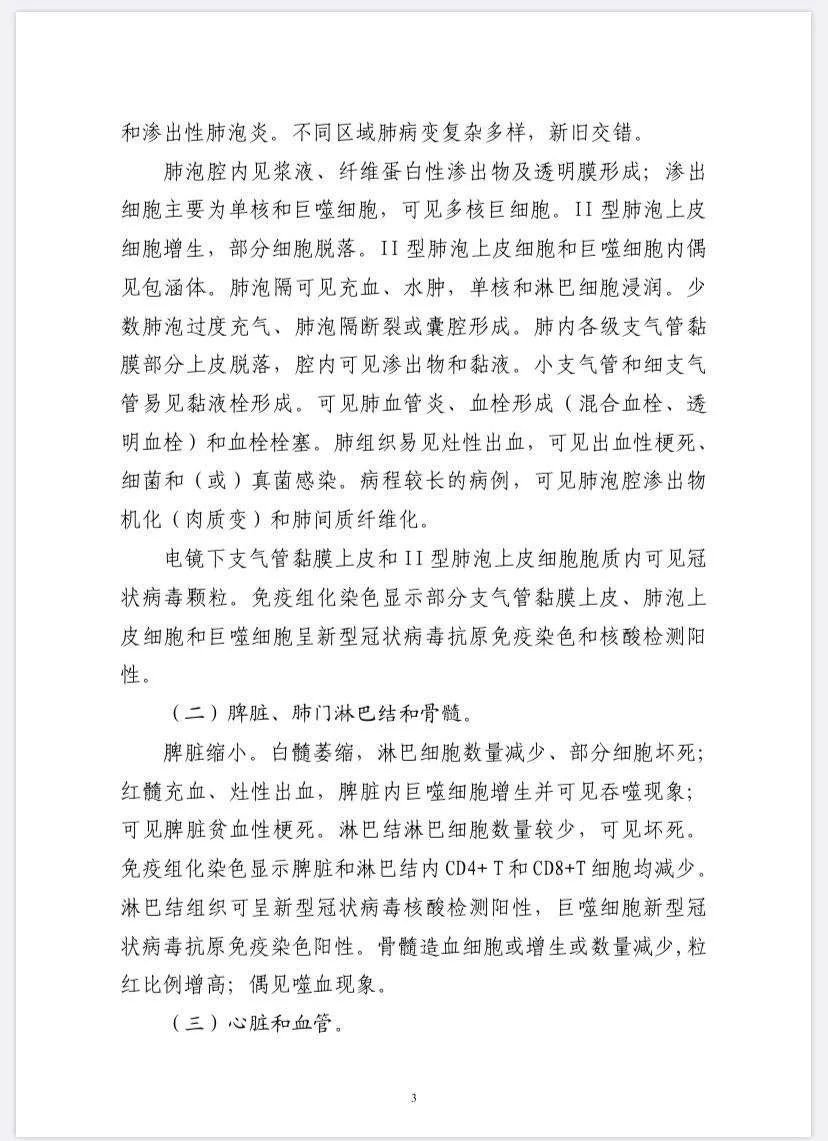 和渗出性肺泡炎。不同区域肺病变复杂多样，新旧交错。

肺泡腔内见浆液、纤维蛋白性渗出物及透明膜形成；渗出细胞主要为单核和巨噬细胞，可见多核巨细胞。II 型肺泡上皮细胞增生，部分细胞脱落。II 型肺泡上皮细胞和巨噬细胞内偶见包涵体。肺泡隔可见充血、水肿，单核和淋巴细胞浸润。少数肺泡过度充气、肺泡隔断裂或囊腔形成。肺内各级支气管黏膜部分上皮脱落，腔内可见渗出物和黏液。小支气管和细支气管易见黏液栓形成。可见肺血管炎、血栓形成（混合血栓、透明血栓）和血栓栓塞。肺组织易见灶性出血，可见出血性梗死、细菌和（或）真菌感染。病程较长的病例，可见肺泡腔渗出物机化（肉质变）和肺间质纤维化。

电镜下支气管黏膜上皮和 II 型肺泡上皮细胞胞质内可见冠状病毒颗粒。免疫组化染色显示部分支气管黏膜上皮、肺泡上皮细胞和巨噬细胞呈新型冠状病毒抗原免疫染色和核酸检测阳性。

（二）脾脏、肺门淋巴结和骨髓。

脾脏缩小。白髓萎缩，淋巴细胞数量减少、部分细胞坏死；红髓充血、灶性出血，脾脏内巨噬细胞增生并可见吞噬现象；可见脾脏贫血性梗死。淋巴结淋巴细胞数量较少，可见坏死。免疫组化染色显示脾脏和淋巴结内 CD4+ T 和 CD8+T 细胞均减少。淋巴结组织可呈新型冠状病毒核酸检测阳性，巨噬细胞新型冠状病毒抗原免疫染色阳性。骨髓造血细胞或增生或数量减少，粒红比例增高；偶见噬血现象。

（三）心脏和血管。

3